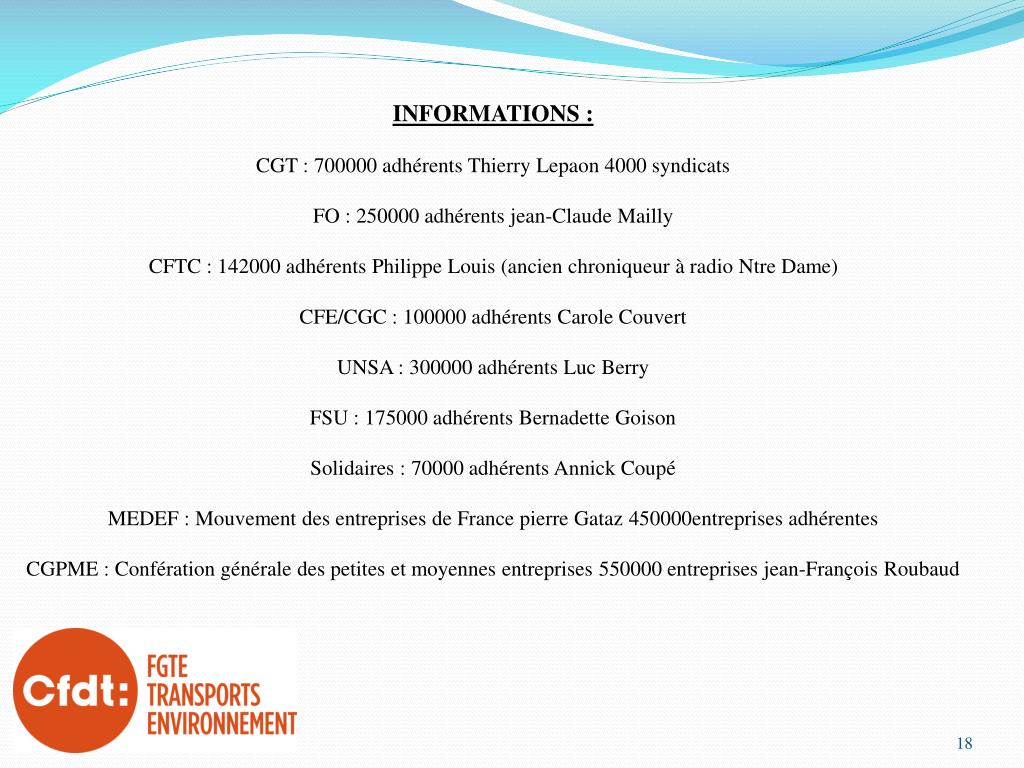 INFORMATIONS :

CGT : 700000 adhérents Thierry Lepaon 4000 syndicats

FO : 250000 adhérents jean-Claude Mailly

CFTC : 142000 adhérents Philippe Louis (ancien chroniqueur à radio Ntre Dame)

CFE/CGC : 100000 adhérents Carole Couvert

UNSA : 300000 adhérents Luc Berry

FSU : 175000 adhérents Bernadette Goison

Solidaires : 70000 adhérents Annick Coupé

MEDEF : Mouvement des entreprises de France pierre Gataz 450000entreprises adhérentes

CGPME : Confération générale des petites et moyennes entreprises 550000 entreprises jean-François Roubaud

Cfdt: FGTE TRANSPORTS ENVIRONNEMENT

18